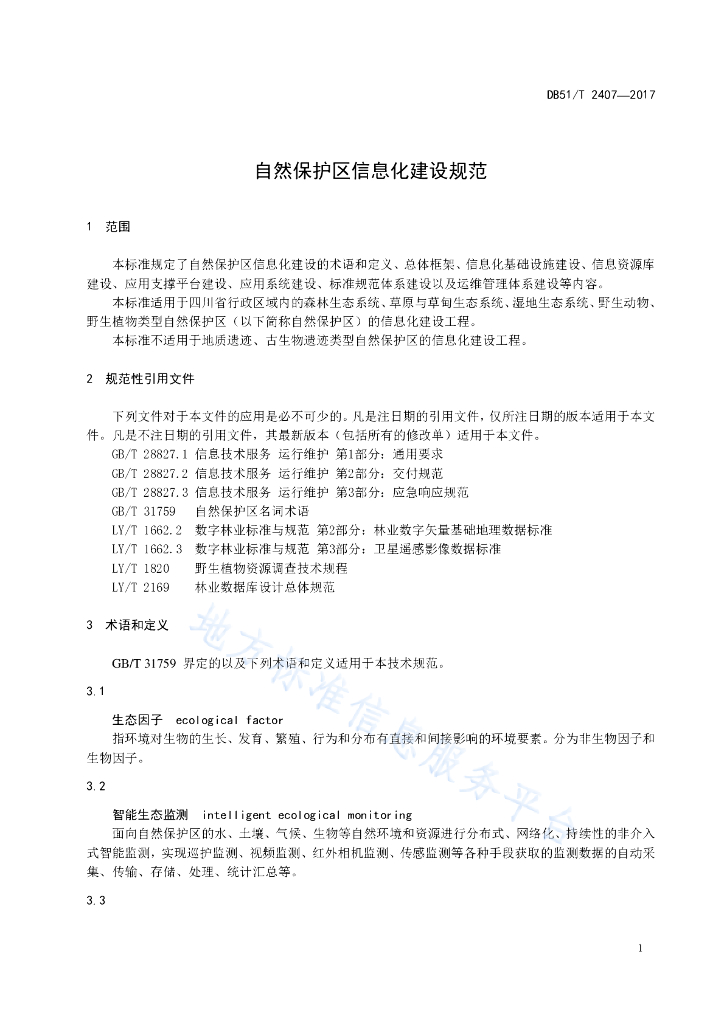 DB51/T 2407—2017

自然保护区信息化建设规范

1 范围

本标准规定了自然保护区信息化建设的术语和定义、总体框架、信息化基础设施建设、信息资源库建设、应用支撑平台建设、应用系统建设、标准规范体系建设以及运维管理体系建设等内容。

本标准适用于四川省行政区域内的森林生态系统、草原与草甸生态系统、湿地生态系统、野生动物、野生植物类型自然保护区（以下简称自然保护区）的信息化建设工程。

本标准不适用于地质遗迹、古生物遗迹类型自然保护区的信息化建设工程。

2 规范性引用文件

下列文件对于本文件的应用是必不可少的。凡是注日期的引用文件，仅所注日期的版本适用于本文件。凡是不注日期的引用文件，其最新版本（包括所有的修改单）适用于本文件。

GB/T 28827.1 信息技术服务 运行维护 第1部分：通用要求
GB/T 28827.2 信息技术服务 运行维护 第2部分：交付规范
GB/T 28827.3 信息技术服务 运行维护 第3部分：应急响应规范
GB/T 31759 自然保护区名词术语
LY/T 1662.2 数字林业标准与规范 第2部分：林业数字矢量基础地理数据标准
LY/T 1662.3 数字林业标准与规范 第3部分：卫星遥感影像数据标准
LY/T 1820 野生植物资源调查技术规程
LY/T 2169 林业数据库设计总体规范

3 术语和定义

GB/T 31759 界定的以及下列术语和定义适用于本技术规范。

3.1

生态因子 ecological factor

指环境对生物的生长、发育、繁殖、行为和分布有直接和间接影响的环境要素。分为非生物因子和生物因子。

3.2

智能生态监测 intelligent ecological monitoring

面向自然保护区的水、土壤、气候、生物等自然环境和资源进行分布式、网络化、持续性的非介入式智能监测，实现巡护监测、视频监测、红外相机监测、传感监测等各种手段获取的监测数据的自动采集、传输、存储、处理、统计汇总等。

3.3

地方标准信息服务平台

1